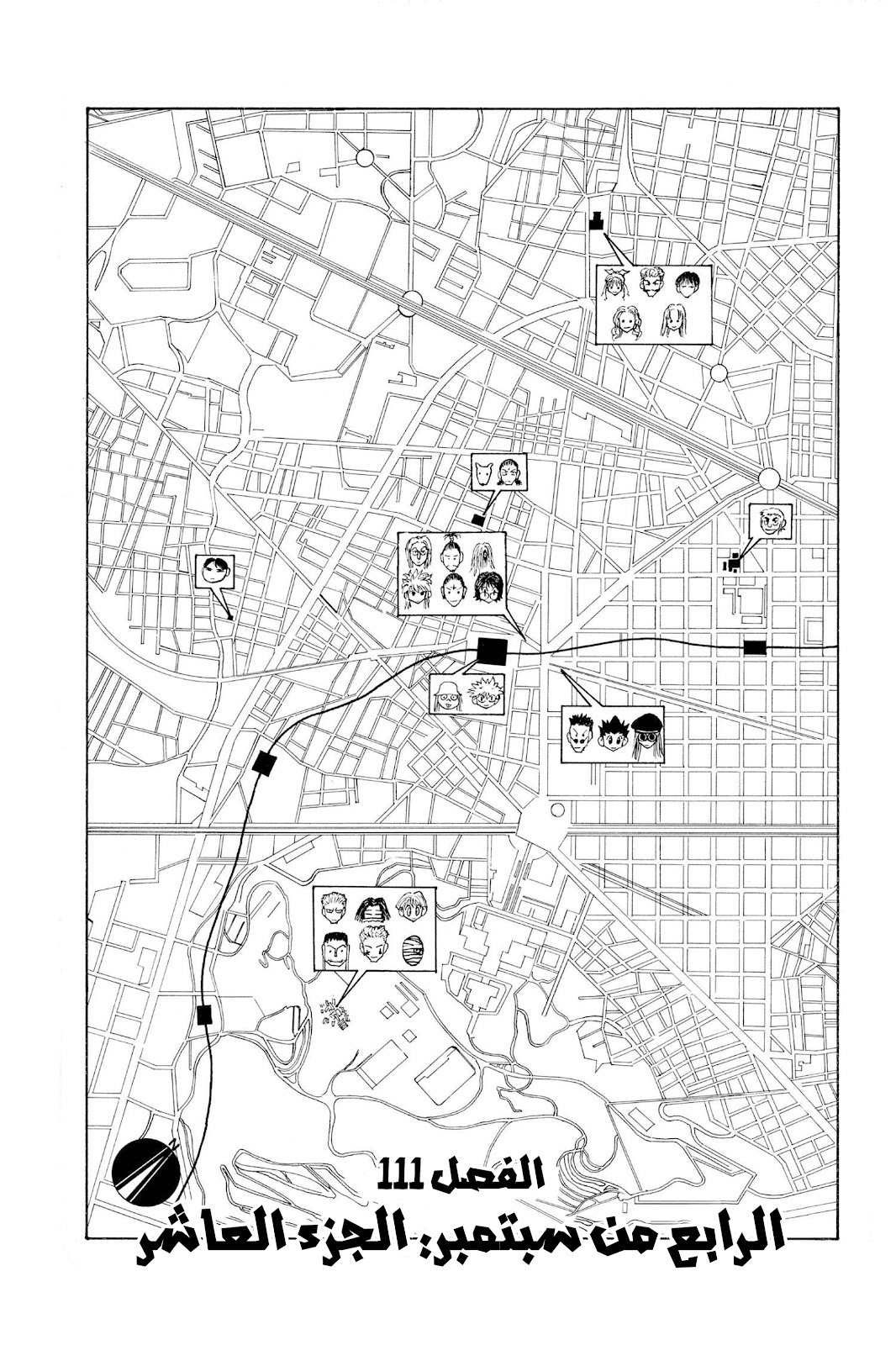 الفصل 111

الرابع من سبتمبر: الجزء العاشر